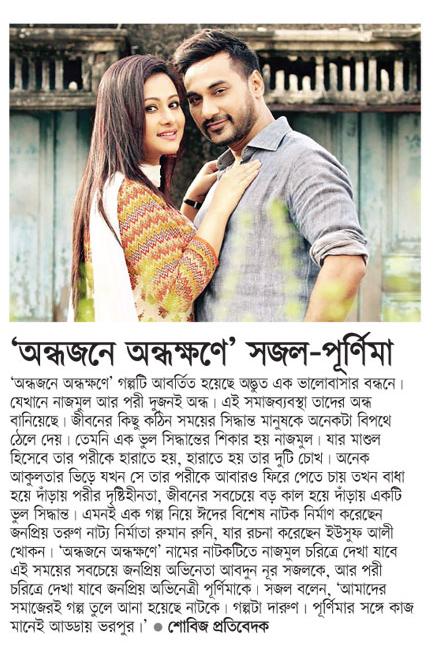 'অন্ধজনে অন্ধক্ষণে' সজল-পূর্ণিমা

'অন্ধজনে অন্ধক্ষণে' গল্পটি আবর্তিত হয়েছে অদ্ভুত এক ভালোবাসার বন্ধনে। যেখানে নাজমুল আর পরী দুজনই অন্ধ। এই সমাজব্যবস্থা তাদের অন্ধ বানিয়েছে। জীবনের কিছু কঠিন সময়ের সিদ্ধান্ত মানুষকে অনেকটা বিপথে ঠেলে দেয়। তেমনি এক ভুল সিদ্ধান্তের শিকার হয় নাজমুল। যার মাশুল হিসেবে তার পরীকে হারাতে হয়, হারাতে হয় তার দুটি চোখ। অনেক আকুলতার ভিড়ে যখন সে তার পরীকে আবারও ফিরে পেতে চায় তখন বাধা হয়ে দাঁড়ায় পরীর দৃষ্টিহীনতা, জীবনের সবচেয়ে বড় কাল হয়ে দাঁড়ায় একটি ভুল সিদ্ধান্ত। এমনই এক গল্প নিয়ে ঈদের বিশেষ নাটক নির্মাণ করেছেন জনপ্রিয় তরুণ নাট্য নির্মাতা রুমান রুনি, যার রচনা করেছেন ইউসুফ আলী খোকন। 'অন্ধজনে অন্ধক্ষণে' নামের নাটকটিতে নাজমুল চরিত্রে দেখা যাবে এই সময়ের সবচেয়ে জনপ্রিয় অভিনেতা আবদুন নূর সজলকে, আর পরী চরিত্রে দেখা যাবে জনপ্রিয় অভিনেত্রী পূর্ণিমাকে। সজল বলেন, 'আমাদের সমাজেরই গল্প তুলে আনা হয়েছে নাটকে। গল্পটা দারুণ। পূর্ণিমার সঙ্গে কাজ মানেই আড্ডায় ভরপুর।' ● শোবিজ প্রতিবেদক